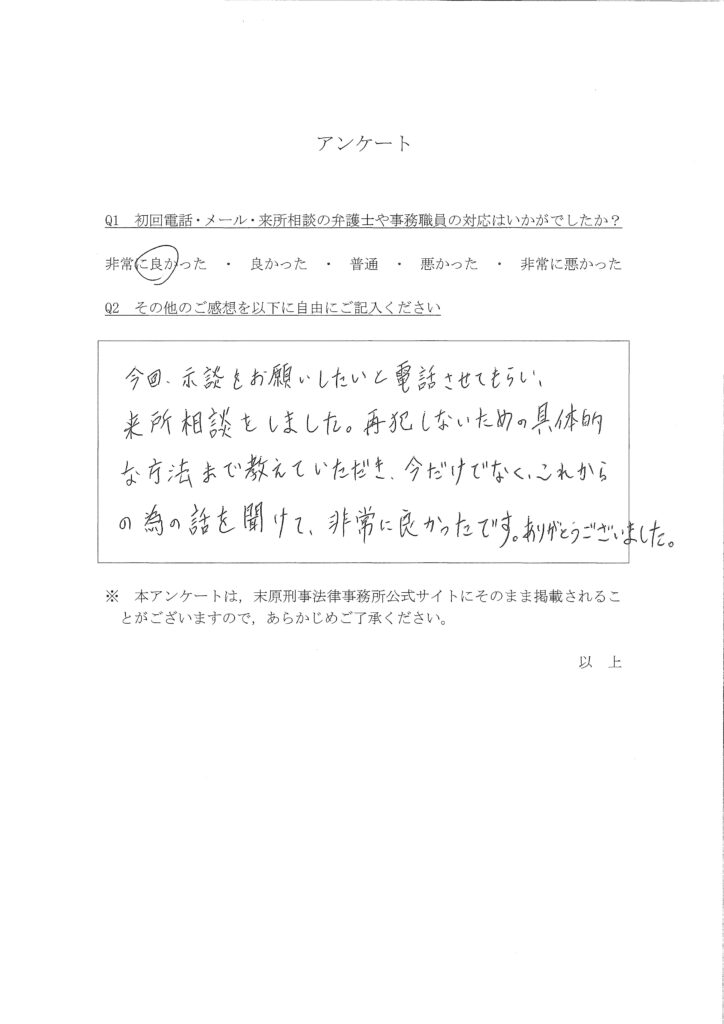 アンケート

Q1　初回電話・メール・来所相談の弁護士や事務職員の対応はいかがでしたか？

非常に良かった　・　良かった　・　普通　・　悪かった　・　非常に悪かった

Q2　その他のご感想を以下に自由にご記入ください

今回、示談をお願いしたいと電話させてもらい、来所相談をしました。再犯しないための具体的な方法まで教えていただき、今だけでなく、これからの為の話を聞けて、非常に良かったです。ありがとうございました。

※　本アンケートは，末原刑事法律事務所公式サイトにそのまま掲載されることがございますので，あらかじめご了承ください。

以　上